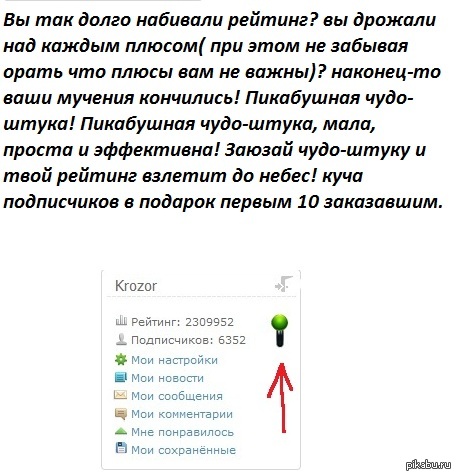 Вы так долго набивали рейтинг? вы дрожали над каждым плюсом( при этом не забывая орать что плюсы вам не важны)? наконец-то ваши мучения кончились! Пикабушная чудо-штука! Пикабушная чудо-штука, мала, проста и эффективна! Заюзай чудо-штуку и твой рейтинг взлетит до небес! куча подписчиков в подарок первым 10 заказавшим.

Krozor

Рейтинг: 2309952
Подписчиков: 6352
Мои настройки
Мои новости
Мои сообщения
Мои комментарии
Мне понравилось
Мои сохранённые

pikabu.ru